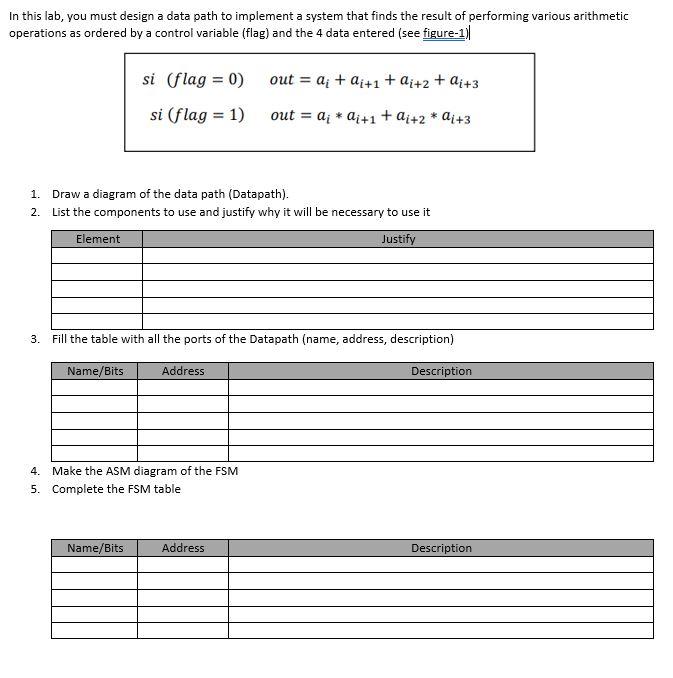 In this lab, you must design a data path to implement a system that finds the result of performing various arithmetic operations as ordered by a control variable (flag) and the 4 data entered (see figure-1)

$si\ (flag = 0) \quad out = a_i + a_{i+1} + a_{i+2} + a_{i+3}$

$si\ (flag = 1) \quad out = a_i * a_{i+1} + a_{i+2} * a_{i+3}$

1. Draw a diagram of the data path (Datapath).
2. List the components to use and justify why it will be necessary to use it

| Element | Justify |
|---|---|
| | |
| | |
| | |
| | |
| | |

3. Fill the table with all the ports of the Datapath (name, address, description)

| Name/Bits | Address | Description |
|---|---|---|
| | | |
| | | |
| | | |
| | | |
| | | |

4. Make the ASM diagram of the FSM
5. Complete the FSM table

| Name/Bits | Address | Description |
|---|---|---|
| | | |
| | | |
| | | |
| | | |
| | | |